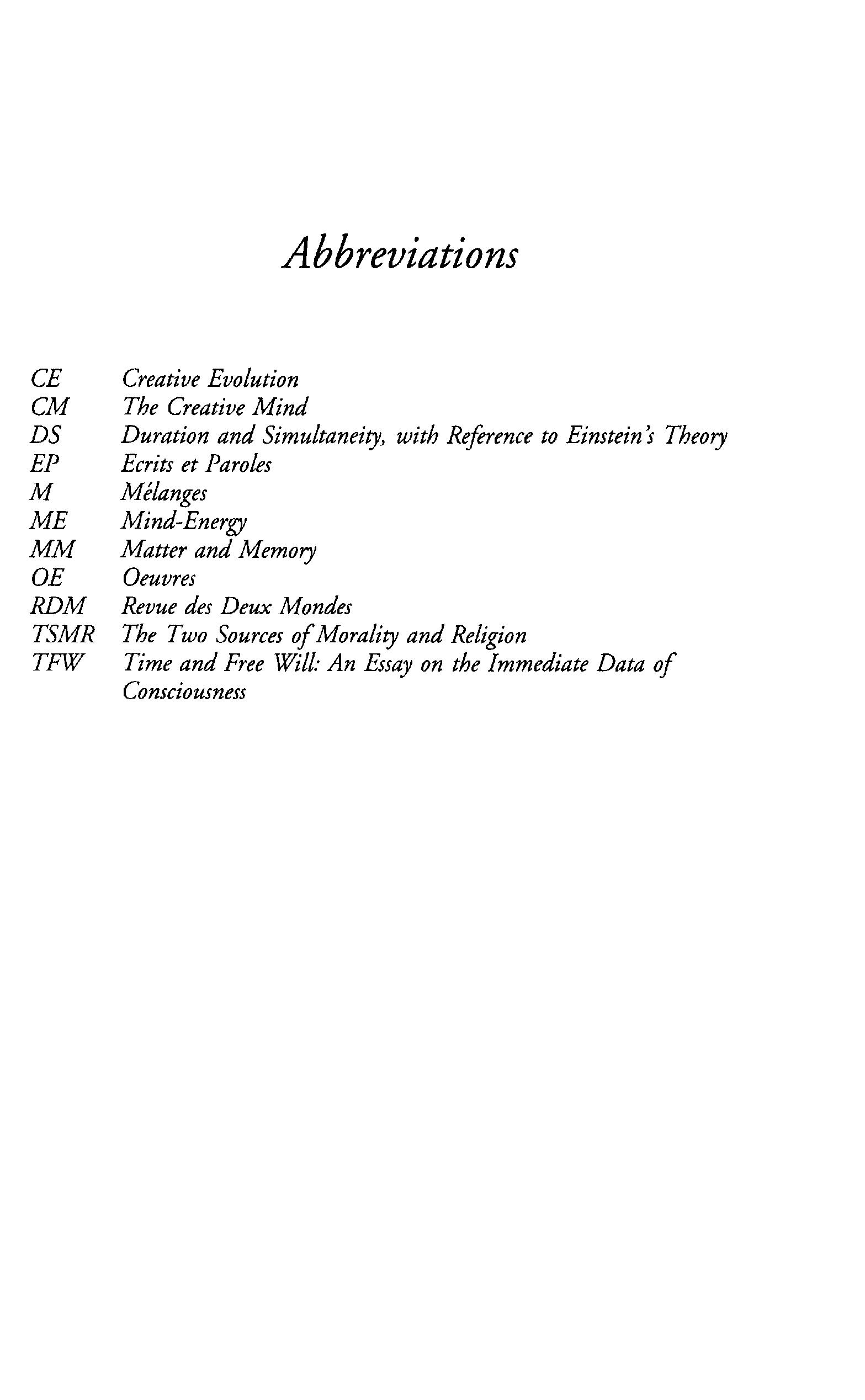 Abbreviations

CE Creative Evolution
CM The Creative Mind
DS Duration and Simultaneity, with Reference to Einstein's Theory
EP Ecrits et Paroles
M Mélanges
ME Mind-Energy
MM Matter and Memory
OE Oeuvres
RDM Revue des Deux Mondes
TSMR The Two Sources of Morality and Religion
TFW Time and Free Will: An Essay on the Immediate Data of Consciousness